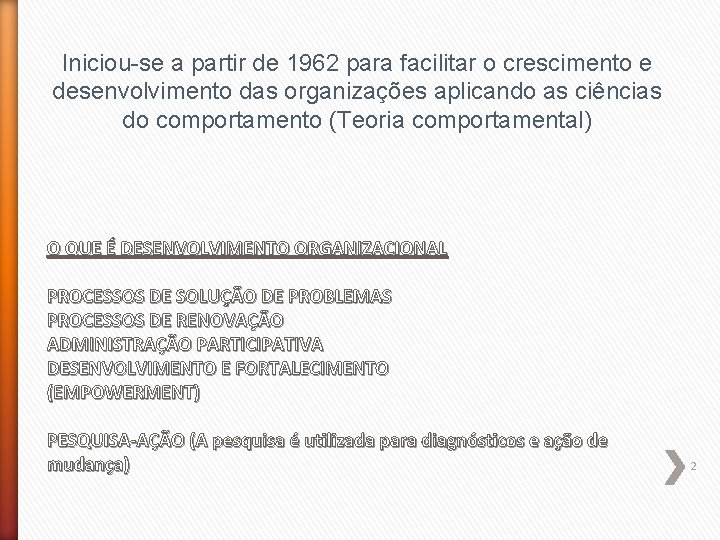 Iniciou-se a partir de 1962 para facilitar o crescimento e desenvolvimento das organizações aplicando as ciências do comportamento (Teoria comportamental)

O QUE É DESENVOLVIMENTO ORGANIZACIONAL

PROCESSOS DE SOLUÇÃO DE PROBLEMAS
PROCESSOS DE RENOVAÇÃO
ADMINISTRAÇÃO PARTICIPATIVA
DESENVOLVIMENTO E FORTALECIMENTO (EMPOWERMENT)

PESQUISA-AÇÃO (A pesquisa é utilizada para diagnósticos e ação de mudança)

2